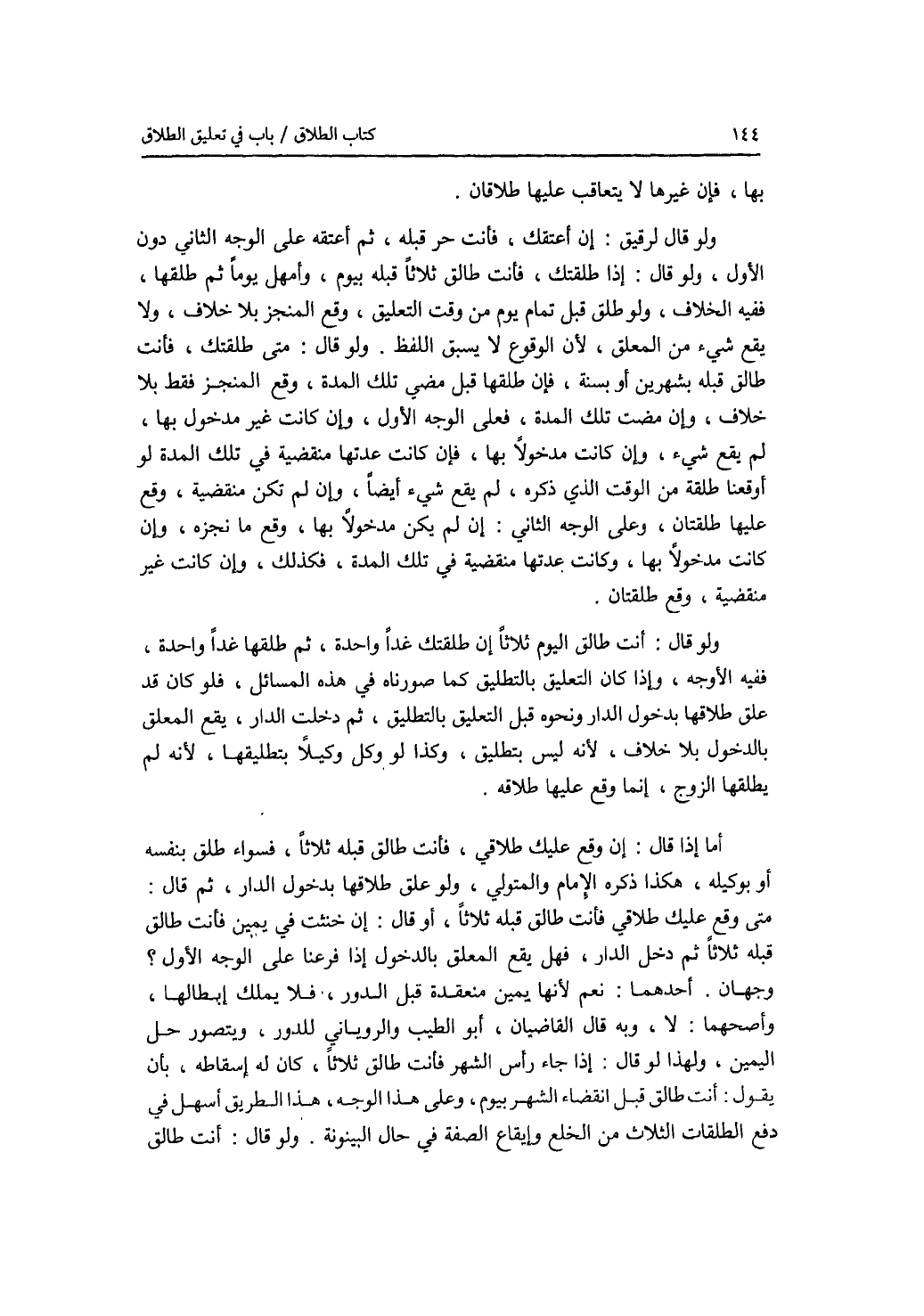 ١٤٤ كتاب الطلاق / باب في تعليق الطلاق

بها ، فإن غيرها لا يتعاقب عليها طلاقان .

ولو قال لرقيق : إن أعتقك ، فأنت حر قبله ، ثم أعتقه على الوجه الثاني دون الأول ، ولو قال : إذا طلقتك ، فأنت طالق ثلاثاً قبله بيوم ، وأمهل يوماً ثم طلقها ، ففيه الخلاف ، ولو طلق قبل تمام يوم من وقت التعليق ، وقع المنجز بلا خلاف ، ولا يقع شيء من المعلق ، لأن الوقوع لا يسبق اللفظ . ولو قال : متى طلقتك ، فأنت طالق قبله بشهرين أو بسنة ، فإن طلقها قبل مضي تلك المدة ، وقع المنجز فقط بلا خلاف ، وإن مضت تلك المدة ، فعلى الوجه الأول ، وإن كانت غير مدخول بها ، لم يقع شيء ، وإن كانت مدخولاً بها ، فإن كانت عدتها منقضية في تلك المدة لو أوقعنا طلقة من الوقت الذي ذكره ، لم يقع شيء أيضاً ، وإن لم تكن منقضية ، وقع عليها طلقتان ، وعلى الوجه الثاني : إن لم يكن مدخولاً بها ، وقع ما نجزه ، وإن كانت مدخولاً بها ، وكانت عدتها منقضية في تلك المدة ، فكذلك ، وإن كانت غير منقضية ، وقع طلقتان .

ولو قال : أنت طالق اليوم ثلاثاً إن طلقتك غداً واحدة ، ثم طلقها غداً واحدة ، ففيه الأوجه ، وإذا كان التعليق بالتطليق كما صورناه في هذه المسائل ، فلو كان قد علق طلاقها بدخول الدار ونحوه قبل التعليق بالتطليق ، ثم دخلت الدار ، يقع المعلق بالدخول بلا خلاف ، لأنه ليس بتطليق ، وكذا لو وكل وكيلاً بتطليقها ، لأنه لم يطلقها الزوج ، إنما وقع عليها طلاقه .

أما إذا قال : إن وقع عليك طلاقي ، فأنت طالق قبله ثلاثاً ، فسواء طلق بنفسه أو بوكيله ، هكذا ذكره الإمام والمتولي ، ولو علق طلاقها بدخول الدار ، ثم قال : متى وقع عليك طلاقي فأنت طالق قبله ثلاثاً ، أو قال : إن حنثت في يمين فأنت طالق قبله ثلاثاً ثم دخل الدار ، فهل يقع المعلق بالدخول إذا فرعنا على الوجه الأول ؟ وجهان . أحدهما : نعم لأنها يمين منعقدة قبل الدور ، فلا يملك إبطالها ، وأصحهما : لا ، وبه قال القاضيان ، أبو الطيب والروياني للدور ، ويتصور حل اليمين ، ولهذا لو قال : إذا جاء رأس الشهر فأنت طالق ثلاثاً ، كان له إسقاطه ، بأن يقول : أنت طالق قبل انقضاء الشهر بيوم ، وعلى هذا الوجه ، هذا الطريق أسهل في دفع الطلقات الثلاث من الخلع وإيقاع الصفة في حال البينونة . ولو قال : أنت طالق